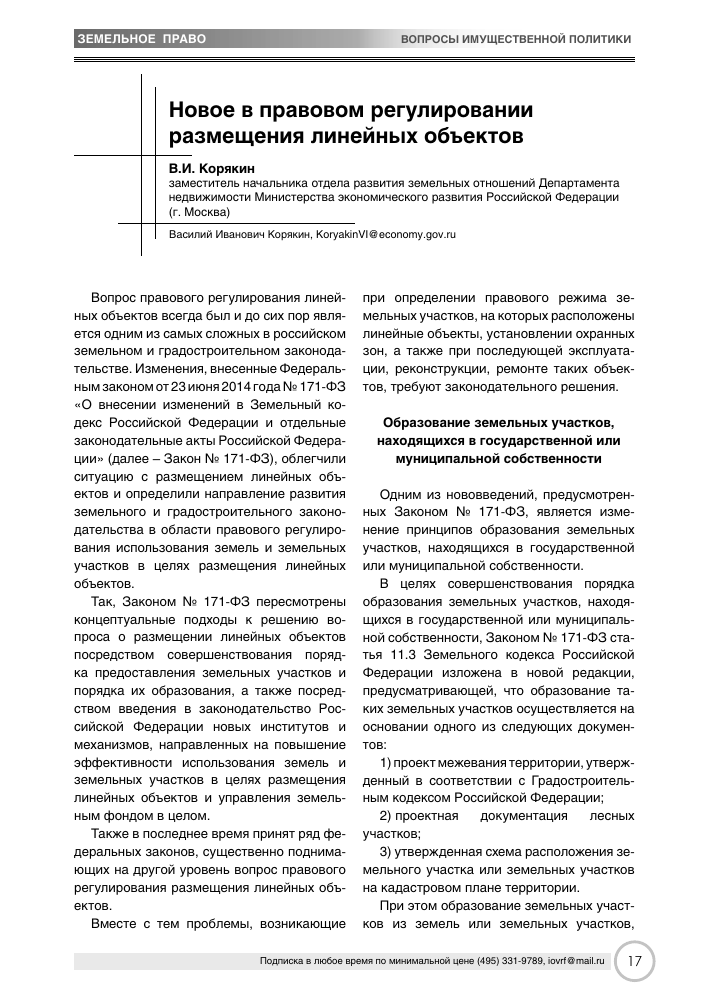 ЗЕМЕЛЬНОЕ ПРАВО

ВОПРОСЫ ИМУЩЕСТВЕННОЙ ПОЛИТИКИ

Новое в правовом регулировании размещения линейных объектов

В.И. Корякин
заместитель начальника отдела развития земельных отношений Департамента недвижимости Министерства экономического развития Российской Федерации (г. Москва)

Василий Иванович Корякин, KoryakinVI@economy.gov.ru

Вопрос правового регулирования линейных объектов всегда был и до сих пор является одним из самых сложных в российском земельном и градостроительном законодательстве. Изменения, внесенные Федеральным законом от 23 июня 2014 года № 171-ФЗ «О внесении изменений в Земельный кодекс Российской Федерации и отдельные законодательные акты Российской Федерации» (далее – Закон № 171-ФЗ), облегчили ситуацию с размещением линейных объектов и определили направление развития земельного и градостроительного законодательства в области правового регулирования использования земель и земельных участков в целях размещения линейных объектов.

Так, Законом № 171-ФЗ пересмотрены концептуальные подходы к решению вопроса о размещении линейных объектов посредством совершенствования порядка предоставления земельных участков и порядка их образования, а также посредством введения в законодательство Российской Федерации новых институтов и механизмов, направленных на повышение эффективности использования земель и земельных участков в целях размещения линейных объектов и управления земельным фондом в целом.

Также в последнее время принят ряд федеральных законов, существенно поднимающих на другой уровень вопрос правового регулирования размещения линейных объектов.

Вместе с тем проблемы, возникающие при определении правового режима земельных участков, на которых расположены линейные объекты, установлении охранных зон, а также при последующей эксплуатации, реконструкции, ремонте таких объектов, требуют законодательного решения.

Образование земельных участков, находящихся в государственной или муниципальной собственности

Одним из нововведений, предусмотренных Законом № 171-ФЗ, является изменение принципов образования земельных участков, находящихся в государственной или муниципальной собственности.

В целях совершенствования порядка образования земельных участков, находящихся в государственной или муниципальной собственности, Законом № 171-ФЗ статья 11.3 Земельного кодекса Российской Федерации изложена в новой редакции, предусматривающей, что образование таких земельных участков осуществляется на основании одного из следующих документов:

1) проект межевания территории, утвержденный в соответствии с Градостроительным кодексом Российской Федерации;

2) проектная документация лесных участков;

3) утвержденная схема расположения земельного участка или земельных участков на кадастровом плане территории.

При этом образование земельных участков из земель или земельных участков,

Подписка в любое время по минимальной цене (495) 331-9789, iovrf@mail.ru

17